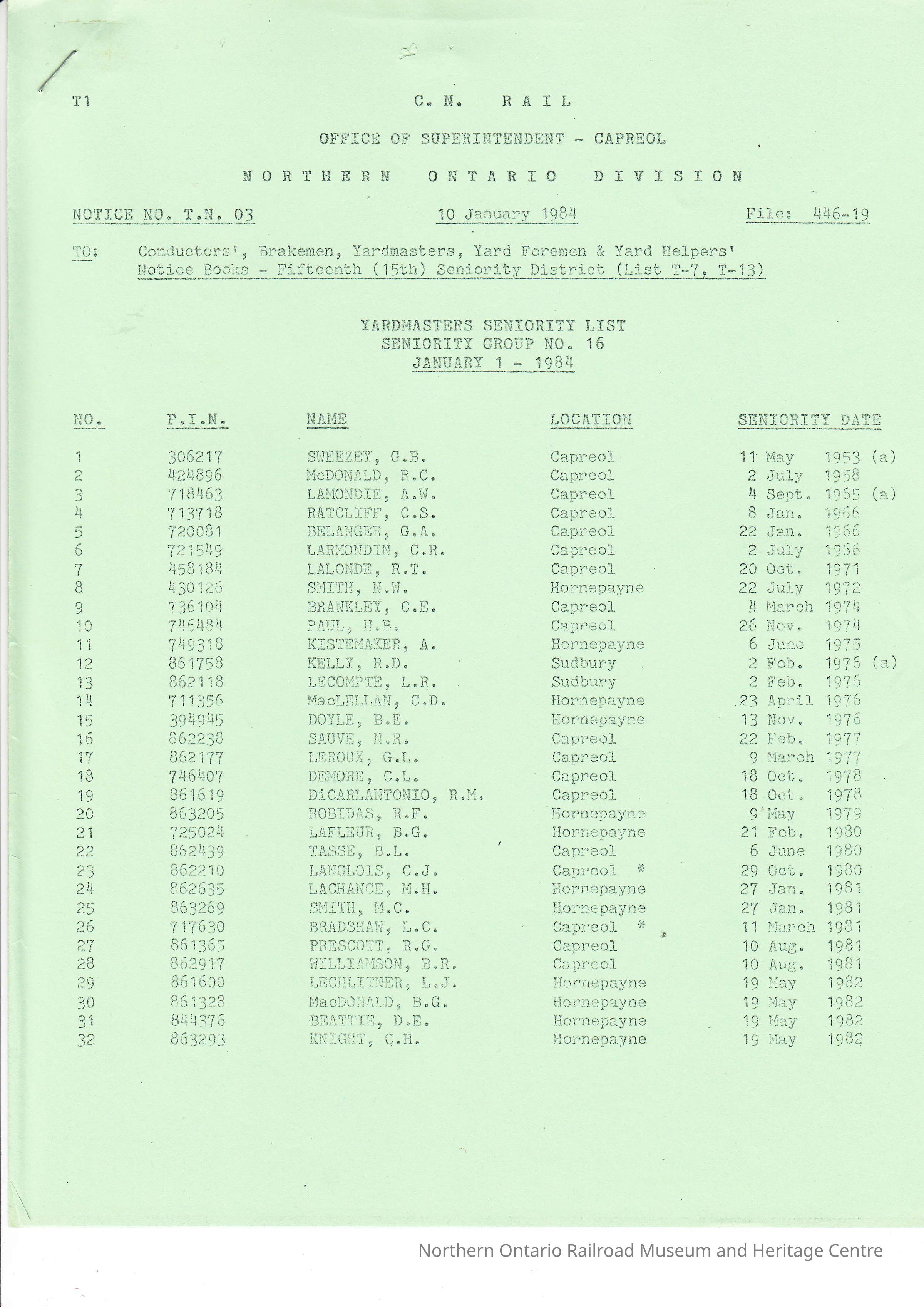 T1

C. N. RAIL

OFFICE OF SUPERINTENDENT - CAPREOL

NORTHERN ONTARIO DIVISION

NOTICE NO. T.N. 03

10 January 1984

File: 446-19

TO: Conductors', Brakemen, Yardmasters, Yard Foremen & Yard Helpers' Notice Books - Fifteenth (15th) Seniority District (List T-7, T-13)

YARDMASTERS SENIORITY LIST
SENIORITY GROUP NO. 16
JANUARY 1 - 1984

| NO. | P.I.N. | NAME | LOCATION | SENIORITY DATE |
|---|---|---|---|---|
| 1 | 306217 | SWEEZEY, G.B. | Capreol | 11 May 1953 (a) |
| 2 | 424896 | McDONALD, R.C. | Capreol | 2 July 1958 |
| 3 | 718463 | LAMONDIE, A.W. | Capreol | 4 Sept. 1965 (a) |
| 4 | 713718 | RATCLIFF, C.S. | Capreol | 8 Jan. 1966 |
| 5 | 720081 | BELANGER, G.A. | Capreol | 22 Jan. 1966 |
| 6 | 721549 | LARMONDIN, C.R. | Capreol | 2 July 1966 |
| 7 | 458184 | LALONDE, R.T. | Capreol | 20 Oct. 1971 |
| 8 | 430126 | SMITH, N.W. | Hornepayne | 22 July 1972 |
| 9 | 736104 | BRANKLEY, C.E. | Capreol | 4 March 1974 |
| 10 | 746484 | PAUL, H.B. | Capreol | 26 Nov. 1974 |
| 11 | 749318 | KISTEMAKER, A. | Hornepayne | 6 June 1975 |
| 12 | 861758 | KELLY, R.D. | Sudbury | 2 Feb. 1976 (a) |
| 13 | 862118 | LECOMPTE, L.R. | Sudbury | 2 Feb. 1976 |
| 14 | 711356 | MacLELLAN, C.D. | Hornepayne | 23 April 1976 |
| 15 | 394945 | DOYLE, B.E. | Hornepayne | 13 Nov. 1976 |
| 16 | 862238 | SAUVE, N.R. | Capreol | 22 Feb. 1977 |
| 17 | 862177 | LEROUX, G.L. | Capreol | 9 March 1977 |
| 18 | 746407 | DEMORE, C.L. | Capreol | 18 Oct. 1978 |
| 19 | 861619 | DiCARLANTONIO, R.M. | Capreol | 18 Oct. 1978 |
| 20 | 863205 | ROBIDAS, R.F. | Hornepayne | 9 May 1979 |
| 21 | 725024 | LAFLEUR, B.G. | Hornepayne | 21 Feb. 1980 |
| 22 | 862439 | TASSE, B.L. | Capreol | 6 June 1980 |
| 23 | 862210 | LANGLOIS, C.J. | Capreol * | 29 Oct. 1980 |
| 24 | 862635 | LACHANCE, M.H. | Hornepayne | 27 Jan. 1981 |
| 25 | 863269 | SMITH, M.C. | Hornepayne | 27 Jan. 1981 |
| 26 | 717630 | BRADSHAW, L.C. | Capreol * | 11 March 1981 |
| 27 | 861365 | PRESCOTT, R.G. | Capreol | 10 Aug. 1981 |
| 28 | 862917 | WILLIAMSON, B.R. | Capreol | 10 Aug. 1981 |
| 29 | 861600 | LECHLITNER, L.J. | Hornepayne | 19 May 1982 |
| 30 | 861328 | MacDONALD, B.G. | Hornepayne | 19 May 1982 |
| 31 | 844376 | BEATTIE, D.E. | Hornepayne | 19 May 1982 |
| 32 | 863293 | KNIGHT, C.H. | Hornepayne | 19 May 1982 |

Northern Ontario Railroad Museum and Heritage Centre